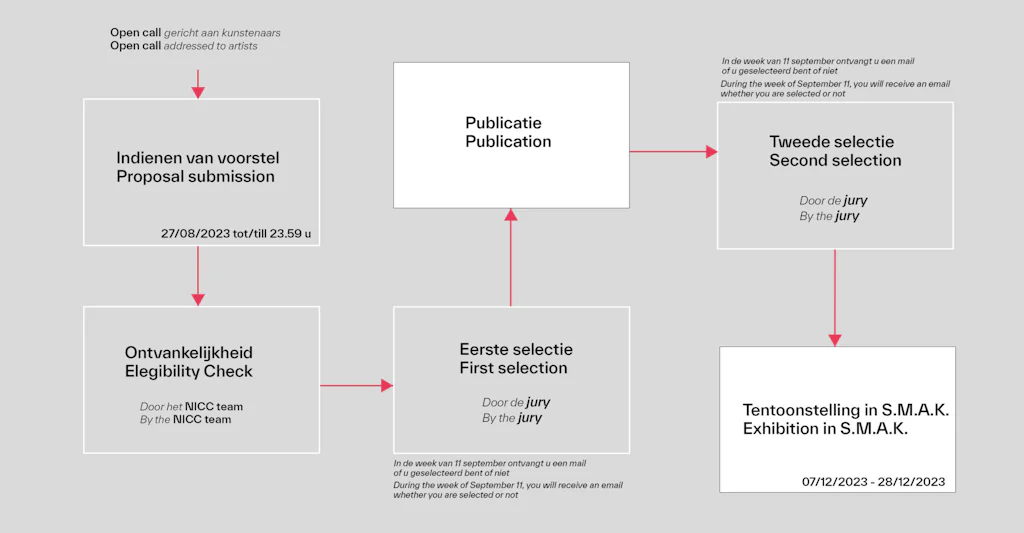 Open call gericht aan kunstenaars
Open call addressed to artists

Indienen van voorstel
Proposal submission

27/08/2023 tot/till 23.59 u

Ontvankelijkheid
Elegibility Check

Door het NICC team
By the NICC team

Eerste selectie
First selection

Door de jury
By the jury

In de week van 11 september ontvangt u een mail of u geselecteerd bent of niet
During the week of September 11, you will receive an email whether you are selected or not

Publicatie
Publication

In de week van 11 september ontvangt u een mail of u geselecteerd bent of niet
During the week of September 11, you will receive an email whether you are selected or not

Tweede selectie
Second selection

Door de jury
By the jury

Tentoonstelling in S.M.A.K.
Exhibition in S.M.A.K.

07/12/2023 - 28/12/2023